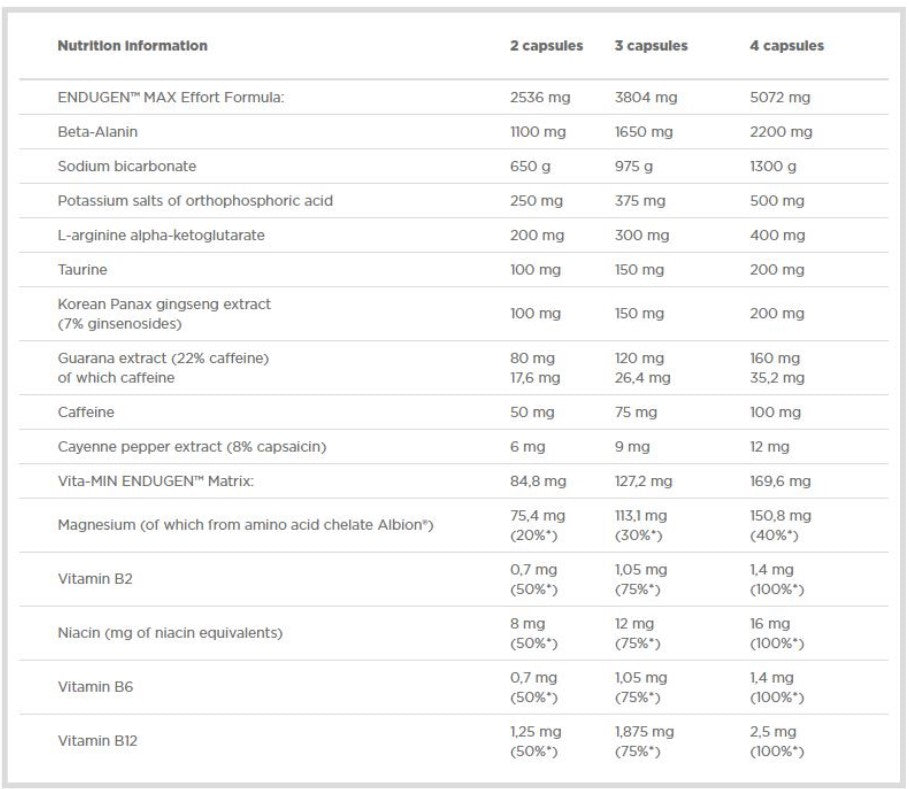 | Nutrition Information | 2 capsules | 3 capsules | 4 capsules |
|---|---|---|---|
| ENDUGEN™ MAX Effort Formula: | 2536 mg | 3804 mg | 5072 mg |
| Beta-Alanin | 1100 mg | 1650 mg | 2200 mg |
| Sodium bicarbonate | 650 g | 975 g | 1300 g |
| Potassium salts of orthophosphoric acid | 250 mg | 375 mg | 500 mg |
| L-arginine alpha-ketoglutarate | 200 mg | 300 mg | 400 mg |
| Taurine | 100 mg | 150 mg | 200 mg |
| Korean Panax gingseng extract (7% ginsenosides) | 100 mg | 150 mg | 200 mg |
| Guarana extract (22% caffeine) of which caffeine | 80 mg 17,6 mg | 120 mg 26,4 mg | 160 mg 35,2 mg |
| Caffeine | 50 mg | 75 mg | 100 mg |
| Cayenne pepper extract (8% capsaicin) | 6 mg | 9 mg | 12 mg |
| Vita-MIN ENDUGEN™ Matrix: | 84,8 mg | 127,2 mg | 169,6 mg |
| Magnesium (of which from amino acid chelate Albion®) | 75,4 mg (20%*) | 113,1 mg (30%*) | 150,8 mg (40%*) |
| Vitamin B2 | 0,7 mg (50%*) | 1,05 mg (75%*) | 1,4 mg (100%*) |
| Niacin (mg of niacin equivalents) | 8 mg (50%*) | 12 mg (75%*) | 16 mg (100%*) |
| Vitamin B6 | 0,7 mg (50%*) | 1,05 mg (75%*) | 1,4 mg (100%*) |
| Vitamin B12 | 1,25 mg (50%*) | 1,875 mg (75%*) | 2,5 mg (100%*) |